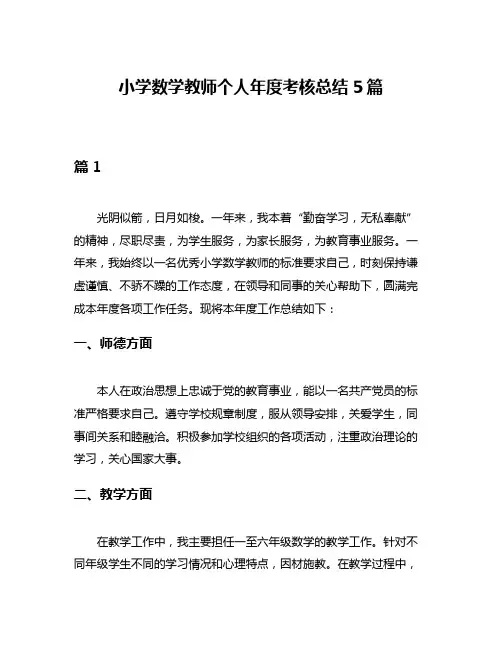 小学数学教师个人年度考核总结 5 篇

篇 1

光阴似箭，日月如梭。一年来，我本着“勤奋学习，无私奉献”的精神，尽职尽责，为学生服务，为家长服务，为教育事业服务。一年来，我始终以一名优秀小学数学教师的标准要求自己，时刻保持谦虚谨慎、不骄不躁的工作态度，在领导和同事的关心帮助下，圆满完成本年度各项工作任务。现将本年度工作总结如下：

一、师德方面

本人在政治思想上忠诚于党的教育事业，能以一名共产党员的标准严格要求自己。遵守学校规章制度，服从领导安排，关爱学生，同事间关系和睦融洽。积极参加学校组织的各项活动，注重政治理论的学习，关心国家大事。

二、教学方面

在教学工作中，我主要担任一至六年级数学的教学工作。针对不同年级学生不同的学习情况和心理特点，因材施教。在教学过程中，